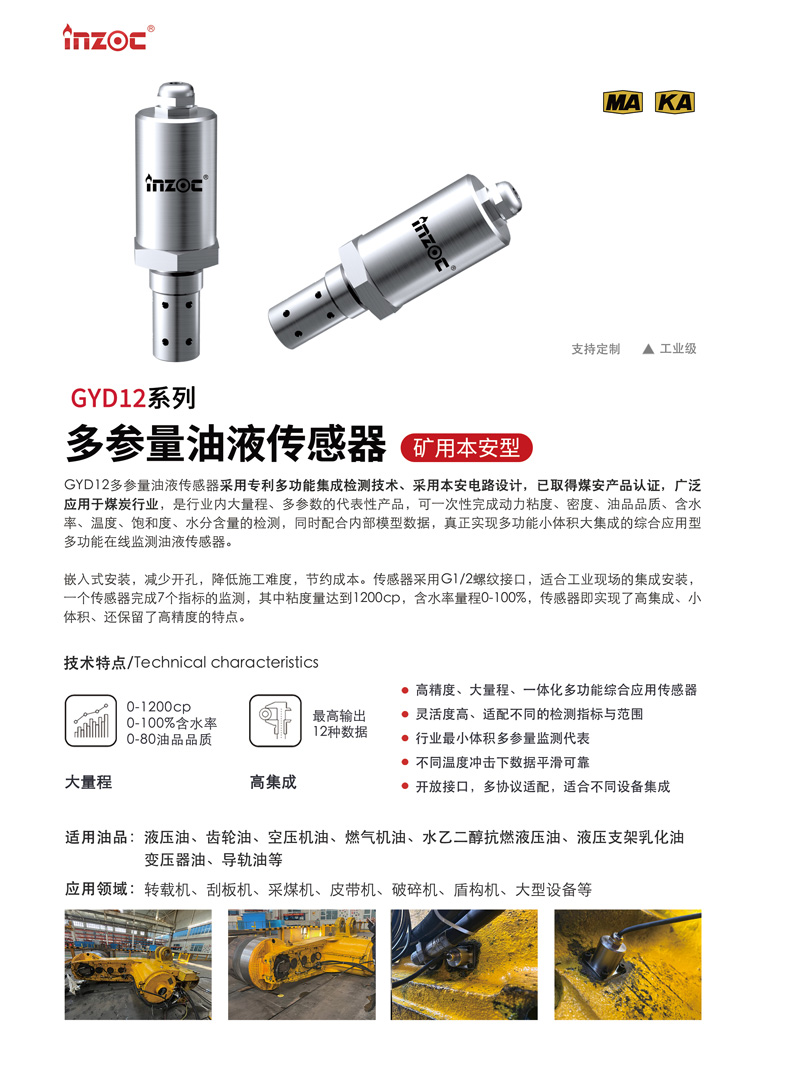 inzoc®

MA KA

inzoc®

inzoc®

支持定制 ▲ 工业级

GYD12系列

多参量油液传感器 矿用本安型

GYD12多参量油液传感器采用专利多功能集成检测技术、采用本安电路设计，已取得煤安产品认证，广泛应用于煤炭行业，是行业内大量程、多参数的代表性产品，可一次性完成动力粘度、密度、油品品质、含水率、温度、饱和度、水分含量的检测，同时配合内部模型数据，真正实现多功能小体积大集成的综合应用型多功能在线监测油液传感器。

嵌入式安装，减少开孔，降低施工难度，节约成本。传感器采用G1/2螺纹接口，适合工业现场的集成安装，一个传感器完成7个指标的监测，其中粘度量达到1200cp，含水率量程0-100%，传感器即实现了高集成、小体积、还保留了高精度的特点。

技术特点/Technical characteristics

0-1200cp
0-100%含水率
0-80油品品质

大量程

最高输出
12种数据

高集成

● 高精度、大量程、一体化多功能综合应用传感器
● 灵活度高、适配不同的检测指标与范围
● 行业最小体积多参量监测代表
● 不同温度冲击下数据平滑可靠
● 开放接口，多协议适配，适合不同设备集成

适用油品：液压油、齿轮油、空压机油、燃气机油、水乙二醇抗燃液压油、液压支架乳化油
变压器油、导轨油等

应用领域：转载机、刮板机、采煤机、皮带机、破碎机、盾构机、大型设备等